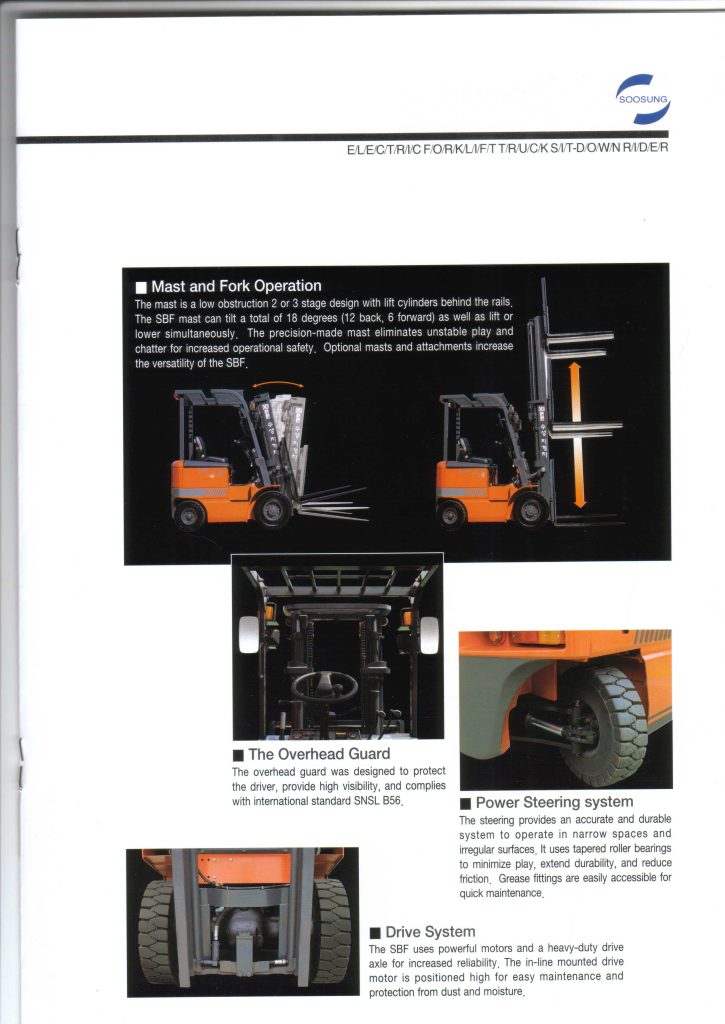 SOOSUNG

E/L/E/C/T/R/I/C F/O/R/K/L/I/F/T T/R/U/C/K S/I/T-D/O/W/N R/I/D/E/R

■ Mast and Fork Operation
The mast is a low obstruction 2 or 3 stage design with lift cylinders behind the rails. The SBF mast can tilt a total of 18 degrees (12 back, 6 forward) as well as lift or lower simultaneously. The precision-made mast eliminates unstable play and chatter for increased operational safety. Optional masts and attachments increase the versatility of the SBF.

■ The Overhead Guard
The overhead guard was designed to protect the driver, provide high visibility, and complies with international standard SNSL B56.

■ Power Steering system
The steering provides an accurate and durable system to operate in narrow spaces and irregular surfaces. It uses tapered roller bearings to minimize play, extend durability, and reduce friction. Grease fittings are easily accessible for quick maintenance.

■ Drive System
The SBF uses powerful motors and a heavy-duty drive axle for increased reliability. The in-line mounted drive motor is positioned high for easy maintenance and protection from dust and moisture.